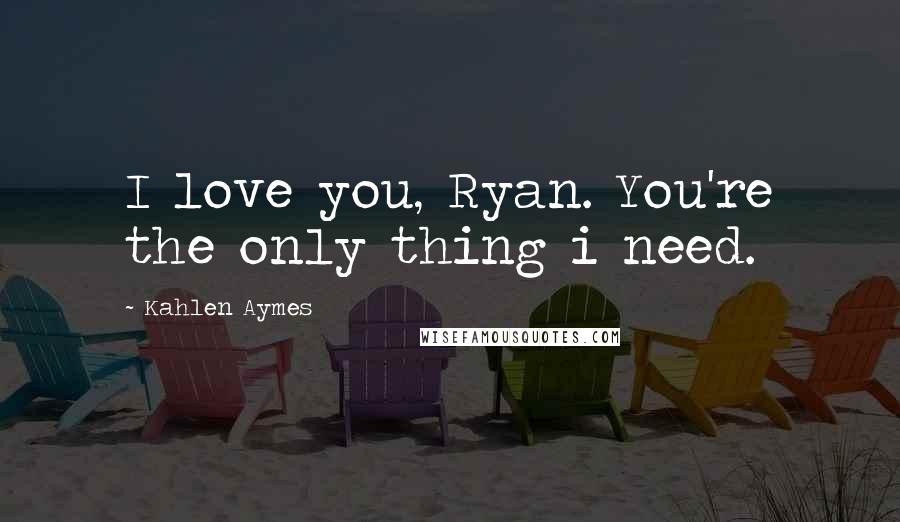 I love you, Ryan. You're the only thing i need.

~ Kahlen Aymes

WISEFAMOUSQUOTES.COM